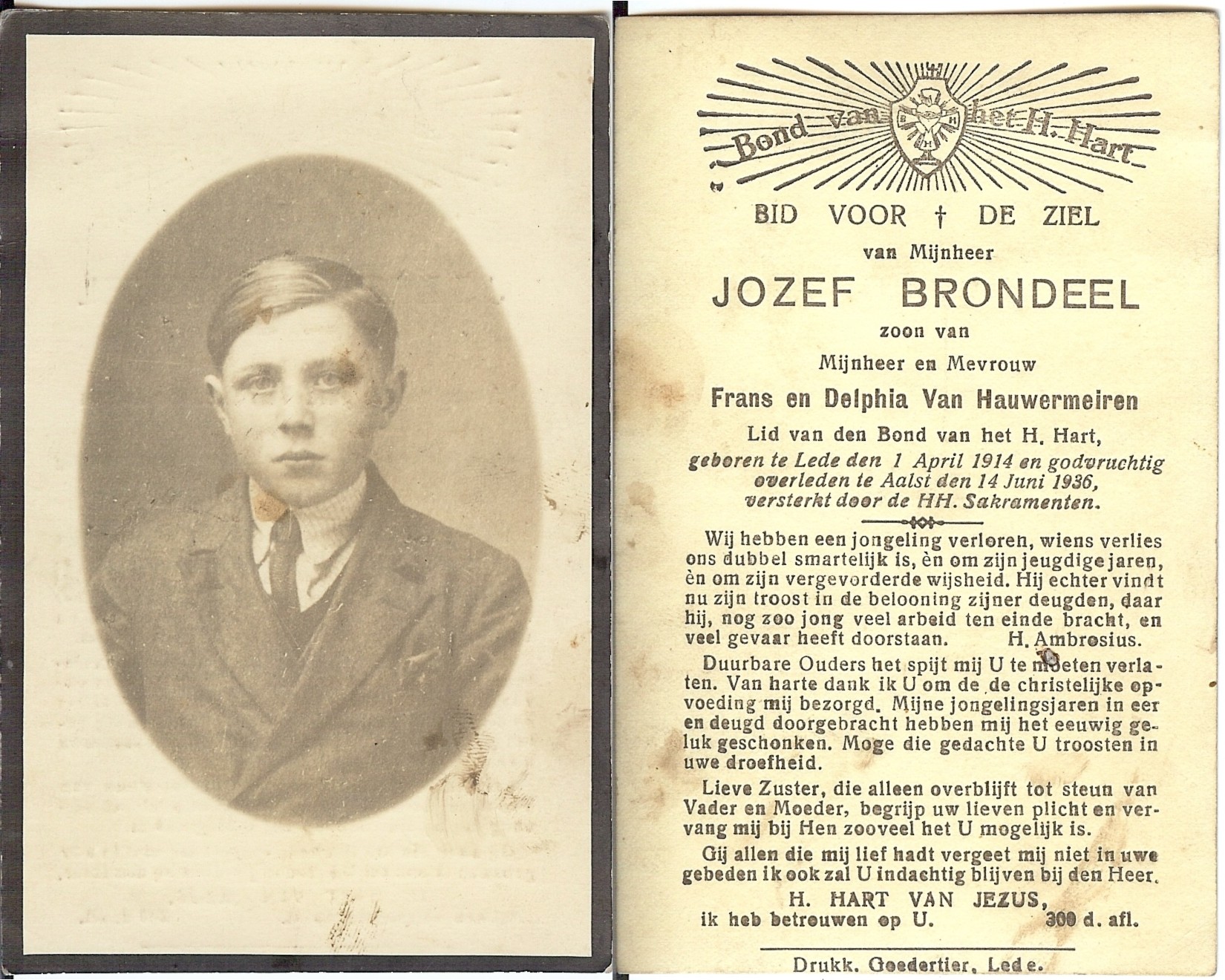 Bond van het H. Hart

BID VOOR † DE ZIEL

van Mijnheer

JOZEF BRONDEEL

zoon van

Mijnheer en Mevrouw

Frans en Delphia Van Hauwermeiren

Lid van den Bond van het H. Hart, geboren te Lede den 1 April 1914 en godvruchtig overleden te Aalst den 14 Juni 1936, versterkt door de HH. Sakramenten.

Wij hebben een jongeling verloren, wiens verlies ons dubbel smartelijk is, èn om zijn jeugdige jaren, èn om zijn vergevorderde wijsheid. Hij echter vindt nu zijn troost in de belooning zijner deugden, daar hij, nog zoo jong veel arbeid ten einde bracht, en veel gevaar heeft doorstaan. H. Ambrosius.

Duurbare Ouders het spijt mij U te moeten verlaten. Van harte dank ik U om de de christelijke opvoeding mij bezorgd. Mijne jongelingsjaren in eer en deugd doorgebracht hebben mij het eeuwig geluk geschonken. Moge die gedachte U troosten in uwe droefheid.

Lieve Zuster, die alleen overblijft tot steun van Vader en Moeder, begrijp uw lieven plicht en vervang mij bij Hen zooveel het U mogelijk is.

Gij allen die mij lief hadt vergeet mij niet in uwe gebeden ik ook zal U indachtig blijven bij den Heer.

H. HART VAN JEZUS,
ik heb betrouwen op U. 300 d. afl.

Drukk. Goedertier, Lede.